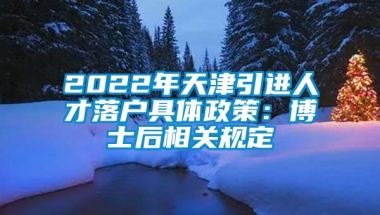 2022年天津引进人才落户具体政策：博士后相关规定